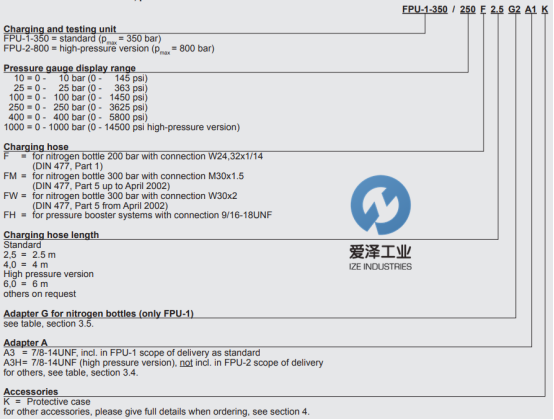 FPU-1-350 / 250 F 2.5 G2 A1 K

Charging and testing unit
FPU-1-350 = standard ($p_{max}$ = 350 bar)
FPU-2-800 = high-pressure version ($p_{max}$ = 800 bar)

Pressure gauge display range
10 = 0 - 10 bar (0 - 145 psi)
25 = 0 - 25 bar (0 - 363 psi)
100 = 0 - 100 bar (0 - 1450 psi)
250 = 0 - 250 bar (0 - 3625 psi)
400 = 0 - 400 bar (0 - 5800 psi)
1000 = 0 - 1000 bar (0 - 14500 psi high-pressure version)

Charging hose
F = for nitrogen bottle 200 bar with connection W24,32x1/14 (DIN 477, Part 1)
FM = for nitrogen bottle 300 bar with connection M30x1.5 (DIN 477, Part 5 up to April 2002)
FW = for nitrogen bottle 300 bar with connection W30x2 (DIN 477, Part 5 from April 2002)
FH = for pressure booster systems with connection 9/16-18UNF

Charging hose length
Standard
2,5 = 2.5 m
4,0 = 4 m
High pressure version
6,0 = 6 m
others on request

Adapter G for nitrogen bottles (only FPU-1)
see table, section 3.5.

Adapter A
A3 = 7/8-14UNF, incl. in FPU-1 scope of delivery as standard
A3H= 7/8-14UNF (high pressure version), not incl. in FPU-2 scope of delivery
for others, see table, section 3.4.

Accessories
K = Protective case
for other accessories, please give full details when ordering, see section 4.

爱泽工业
IZE INDUSTRIES